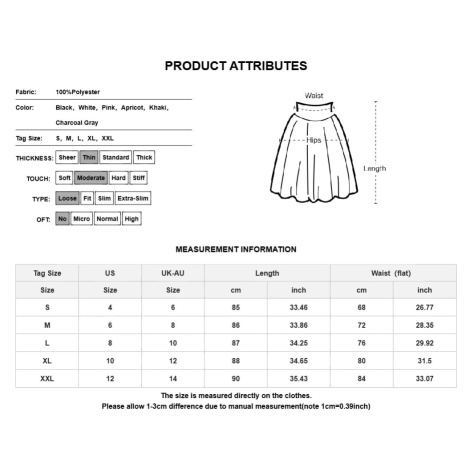 PRODUCT ATTRIBUTES

Fabric: 100%Polyester

Color: Black, White, Pink, Apricot, Khaki, Charcoal Gray

Tag Size: S, M, L, XL, XXL

THICKNESS: Sheer Thin Standard Thick

TOUCH: Soft Moderate Hard Stiff

TYPE: Loose Fit Slim Extra-Slim

OFT: No Micro Normal High

Waist

Hips

Length

MEASUREMENT INFORMATION

| Tag Size | US | UK-AU | Length | | Waist (flat) | |
|---|---|---|---|---|---|---|
| Size | Size | Size | cm | inch | cm | inch |
| S | 4 | 6 | 85 | 33.46 | 68 | 26.77 |
| M | 6 | 8 | 86 | 33.86 | 72 | 28.35 |
| L | 8 | 10 | 87 | 34.25 | 76 | 29.92 |
| XL | 10 | 12 | 88 | 34.65 | 80 | 31.5 |
| XXL | 12 | 14 | 90 | 35.43 | 84 | 33.07 |

The size is measured directly on the clothes.
Please allow 1-3cm difference due to manual measurement(note 1cm=0.39inch)